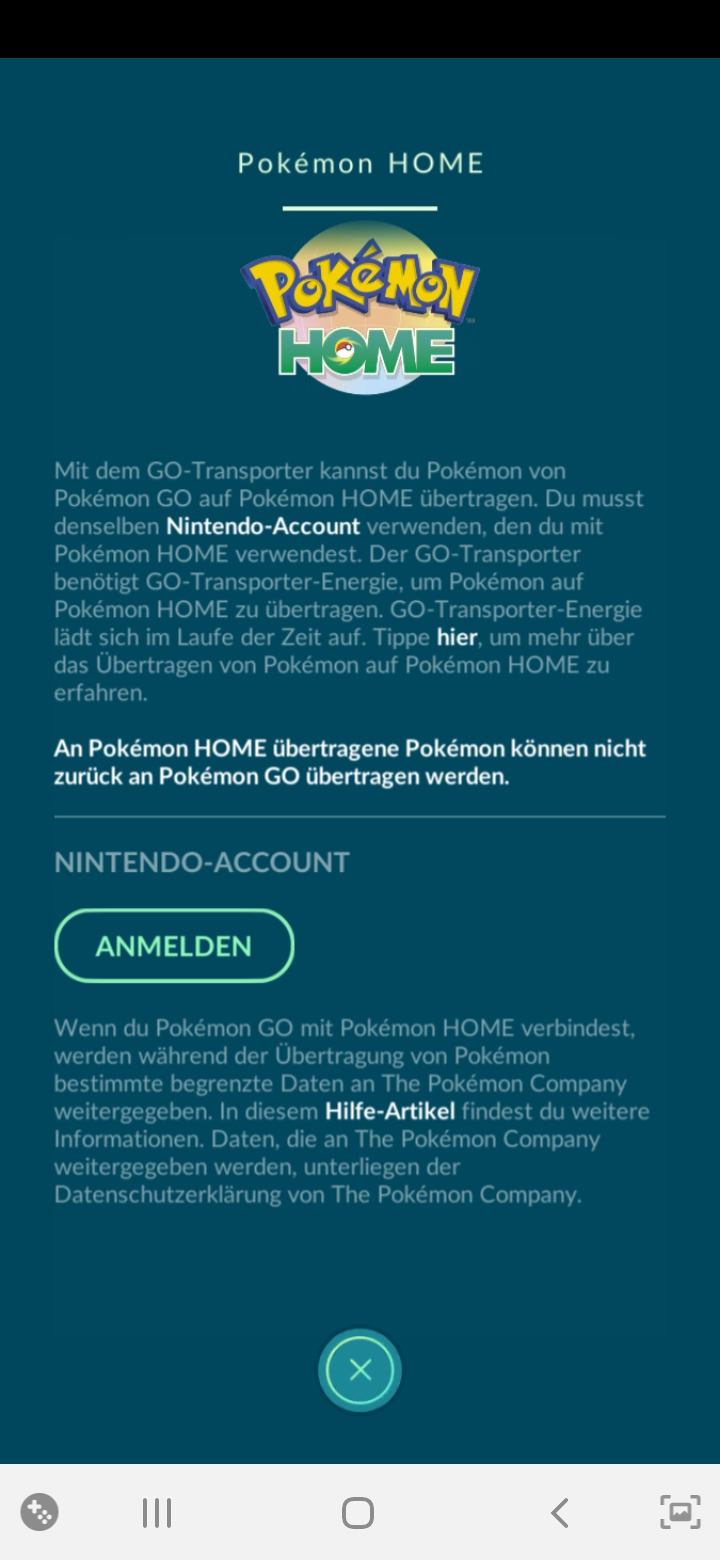 Pokémon HOME

POKéMON HOME

Mit dem GO-Transporter kannst du Pokémon von Pokémon GO auf Pokémon HOME übertragen. Du musst denselben Nintendo-Account verwenden, den du mit Pokémon HOME verwendest. Der GO-Transporter benötigt GO-Transporter-Energie, um Pokémon auf Pokémon HOME zu übertragen. GO-Transporter-Energie lädt sich im Laufe der Zeit auf. Tippe hier, um mehr über das Übertragen von Pokémon auf Pokémon HOME zu erfahren.

An Pokémon HOME übertragene Pokémon können nicht zurück an Pokémon GO übertragen werden.

NINTENDO-ACCOUNT

ANMELDEN

Wenn du Pokémon GO mit Pokémon HOME verbindest, werden während der Übertragung von Pokémon bestimmte begrenzte Daten an The Pokémon Company weitergegeben. In diesem Hilfe-Artikel findest du weitere Informationen. Daten, die an The Pokémon Company weitergegeben werden, unterliegen der Datenschutzerklärung von The Pokémon Company.